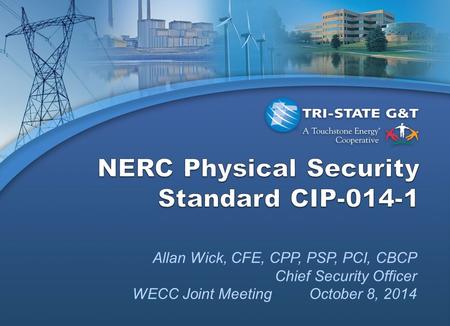 TRI-STATE G&T
A Touchstone Energy® Cooperative

NERC Physical Security Standard CIP-014-1

Allan Wick, CFE, CPP, PSP, PCI, CBCP
Chief Security Officer
WECC Joint Meeting October 8, 2014